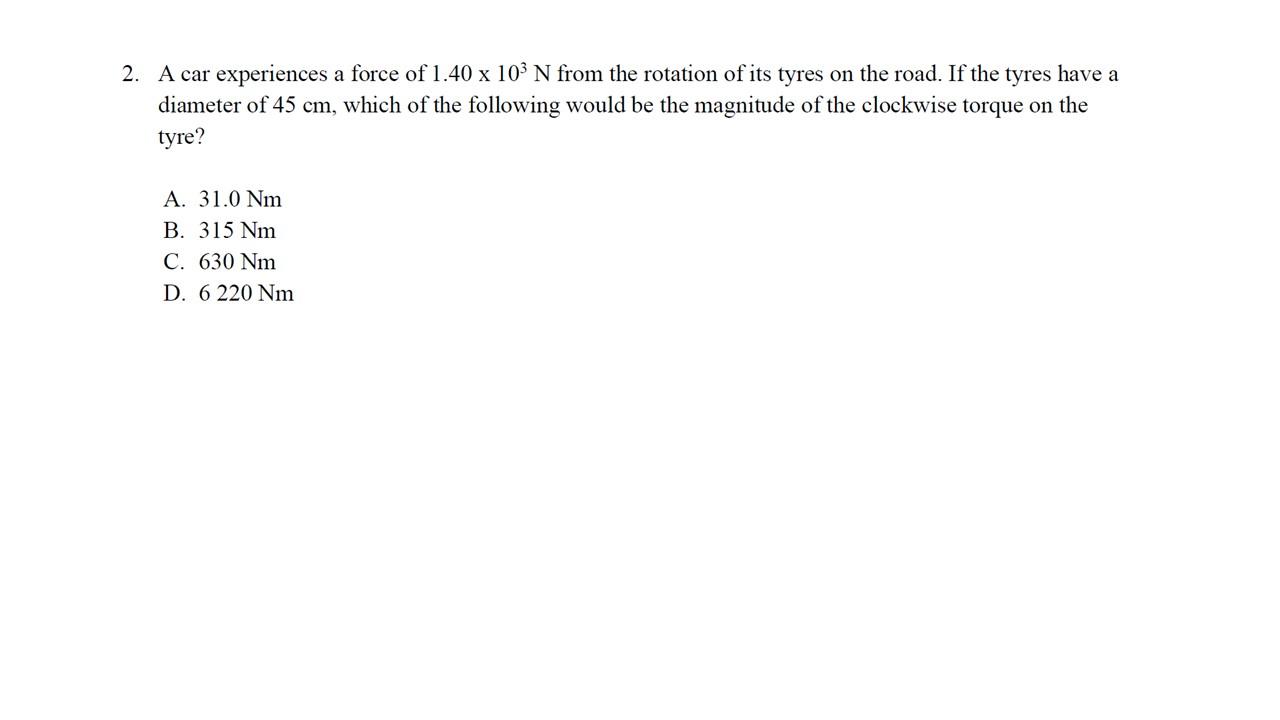 2. A car experiences a force of $1.40 \times 10^3$ N from the rotation of its tyres on the road. If the tyres have a diameter of 45 cm, which of the following would be the magnitude of the clockwise torque on the tyre?

A. 31.0 Nm
B. 315 Nm
C. 630 Nm
D. 6 220 Nm